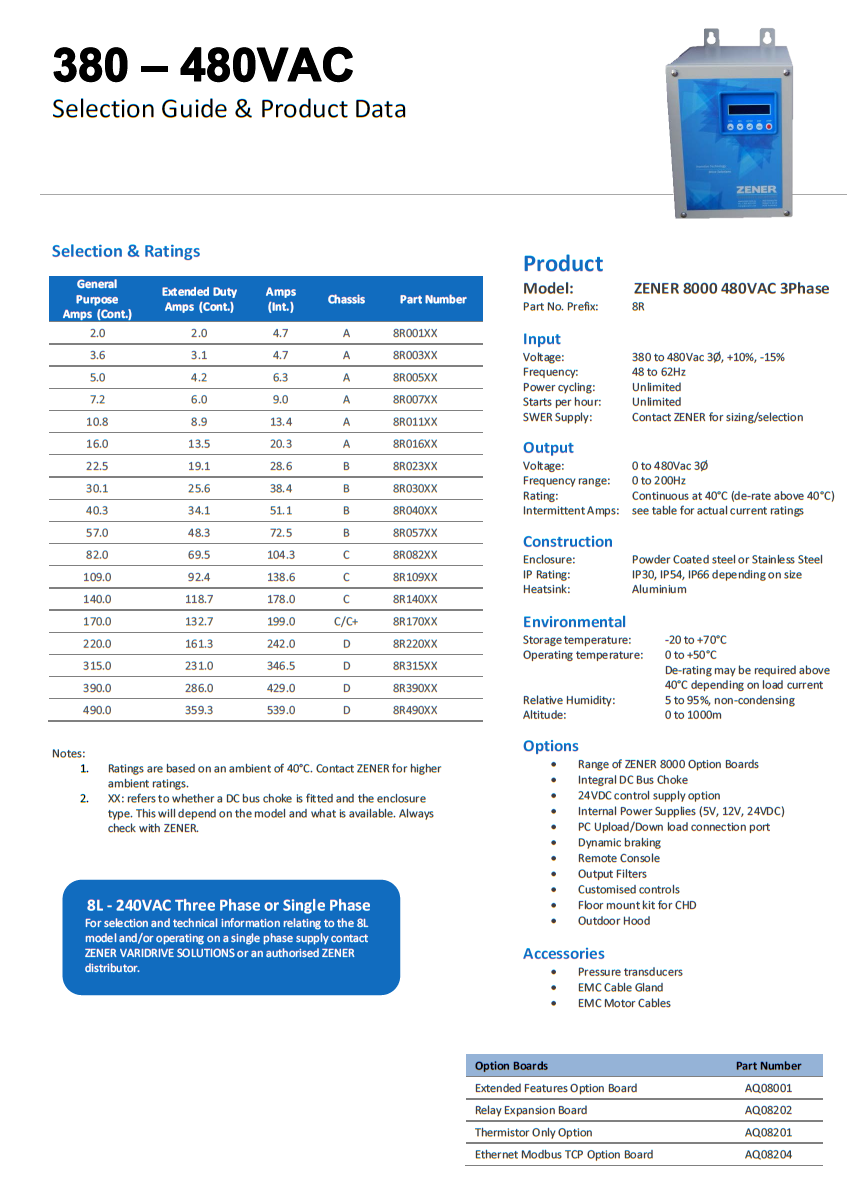 380 – 480VAC
Selection Guide & Product Data

ZENER

Selection & Ratings

| General Purpose Amps (Cont.) | Extended Duty Amps (Cont.) | Amps (Int.) | Chassis | Part Number |
|---|---|---|---|---|
| 2.0 | 2.0 | 4.7 | A | 8R001XX |
| 3.6 | 3.1 | 4.7 | A | 8R003XX |
| 5.0 | 4.2 | 6.3 | A | 8R005XX |
| 7.2 | 6.0 | 9.0 | A | 8R007XX |
| 10.8 | 8.9 | 13.4 | A | 8R011XX |
| 16.0 | 13.5 | 20.3 | A | 8R016XX |
| 22.5 | 19.1 | 28.6 | B | 8R023XX |
| 30.1 | 25.6 | 38.4 | B | 8R030XX |
| 40.3 | 34.1 | 51.1 | B | 8R040XX |
| 57.0 | 48.3 | 72.5 | B | 8R057XX |
| 82.0 | 69.5 | 104.3 | C | 8R082XX |
| 109.0 | 92.4 | 138.6 | C | 8R109XX |
| 140.0 | 118.7 | 178.0 | C | 8R140XX |
| 170.0 | 132.7 | 199.0 | C/C+ | 8R170XX |
| 220.0 | 161.3 | 242.0 | D | 8R220XX |
| 315.0 | 231.0 | 346.5 | D | 8R315XX |
| 390.0 | 286.0 | 429.0 | D | 8R390XX |
| 490.0 | 359.3 | 539.0 | D | 8R490XX |

Notes:
1. Ratings are based on an ambient of 40°C. Contact ZENER for higher ambient ratings.
2. XX: refers to whether a DC bus choke is fitted and the enclosure type. This will depend on the model and what is available. Always check with ZENER.

8L - 240VAC Three Phase or Single Phase
For selection and technical information relating to the 8L model and/or operating on a single phase supply contact ZENER VARIDRIVE SOLUTIONS or an authorised ZENER distributor.

Product
Model: ZENER 8000 480VAC 3Phase
Part No. Prefix: 8R

Input
Voltage: 380 to 480Vac 3Ø, +10%, -15%
Frequency: 48 to 62Hz
Power cycling: Unlimited
Starts per hour: Unlimited
SWER Supply: Contact ZENER for sizing/selection

Output
Voltage: 0 to 480Vac 3Ø
Frequency range: 0 to 200Hz
Rating: Continuous at 40°C (de-rate above 40°C)
Intermittent Amps: see table for actual current ratings

Construction
Enclosure: Powder Coated steel or Stainless Steel
IP Rating: IP30, IP54, IP66 depending on size
Heatsink: Aluminium

Environmental
Storage temperature: -20 to +70°C
Operating temperature: 0 to +50°C
De-rating may be required above 40°C depending on load current
Relative Humidity: 5 to 95%, non-condensing
Altitude: 0 to 1000m

Options
• Range of ZENER 8000 Option Boards
• Integral DC Bus Choke
• 24VDC control supply option
• Internal Power Supplies (5V, 12V, 24VDC)
• PC Upload/Down load connection port
• Dynamic braking
• Remote Console
• Output Filters
• Customised controls
• Floor mount kit for CHD
• Outdoor Hood

Accessories
• Pressure transducers
• EMC Cable Gland
• EMC Motor Cables

| Option Boards | Part Number |
|---|---|
| Extended Features Option Board | AQ08001 |
| Relay Expansion Board | AQ08202 |
| Thermistor Only Option | AQ08201 |
| Ethernet Modbus TCP Option Board | AQ08204 |